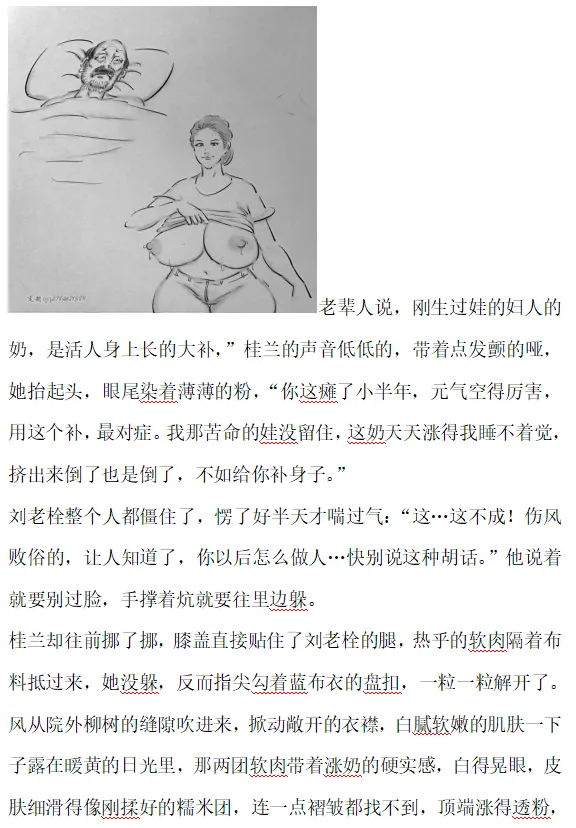 老辈人说，刚生过娃的妇人的奶，是活人身上长的大补，”桂兰的声音低低的，带着点发颤的哑，她抬起头，眼尾染着薄薄的粉，“你这瘫了小半年，元气空得厉害，用这个补，最对症。我那苦命的娃没留住，这奶天天涨得我睡不着觉，挤出来倒了也是倒了，不如给你补身子。”

刘老栓整个人都僵住了，愣了好半天才喘过气：“这…这不成！伤风败俗的，让人知道了，你以后怎么做人…快别说这种胡话。”他说着就要别过脸，手撑着炕就要往里边躲。

桂兰却往前挪了挪，膝盖直接贴住了刘老栓的腿，热乎的软肉隔着布料抵过来，她没躲，反而指尖勾着蓝布衣的盘扣，一粒一粒解开了。风从院外柳树的缝隙吹进来，掀动敞开的衣襟，白腻软嫩的肌肤一下子露在暖黄的日光里，那两团软肉带着涨奶的硬实感，白得晃眼，皮肤细滑得像刚揉好的糯米团，连一点褶皱都找不到，顶端涨得透粉，